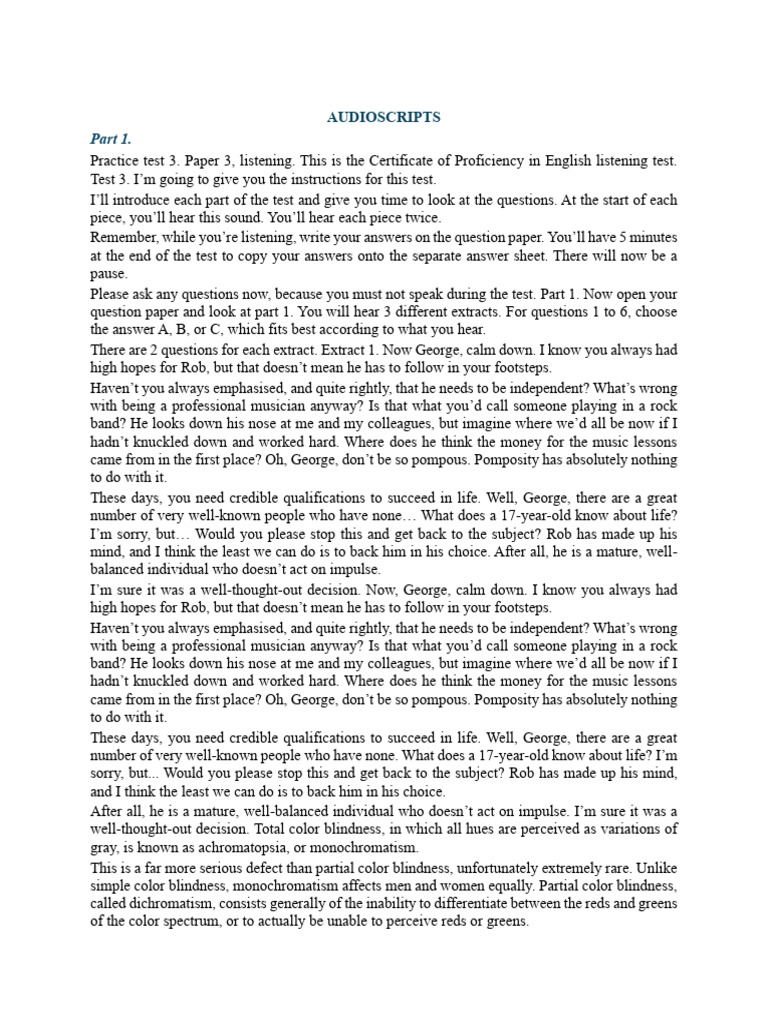 AUDIOSCRIPTS

Part 1.

Practice test 3. Paper 3, listening. This is the Certificate of Proficiency in English listening test. Test 3. I'm going to give you the instructions for this test.

I'll introduce each part of the test and give you time to look at the questions. At the start of each piece, you'll hear this sound. You'll hear each piece twice.

Remember, while you're listening, write your answers on the question paper. You'll have 5 minutes at the end of the test to copy your answers onto the separate answer sheet. There will now be a pause.

Please ask any questions now, because you must not speak during the test. Part 1. Now open your question paper and look at part 1. You will hear 3 different extracts. For questions 1 to 6, choose the answer A, B, or C, which fits best according to what you hear.

There are 2 questions for each extract. Extract 1. Now George, calm down. I know you always had high hopes for Rob, but that doesn't mean he has to follow in your footsteps.

Haven't you always emphasised, and quite rightly, that he needs to be independent? What's wrong with being a professional musician anyway? Is that what you'd call someone playing in a rock band? He looks down his nose at me and my colleagues, but imagine where we'd all be now if I hadn't knuckled down and worked hard. Where does he think the money for the music lessons came from in the first place? Oh, George, don't be so pompous. Pomposity has absolutely nothing to do with it.

These days, you need credible qualifications to succeed in life. Well, George, there are a great number of very well-known people who have none… What does a 17-year-old know about life? I'm sorry, but… Would you please stop this and get back to the subject? Rob has made up his mind, and I think the least we can do is to back him in his choice. After all, he is a mature, well-balanced individual who doesn't act on impulse.

I'm sure it was a well-thought-out decision. Now, George, calm down. I know you always had high hopes for Rob, but that doesn't mean he has to follow in your footsteps.

Haven't you always emphasised, and quite rightly, that he needs to be independent? What's wrong with being a professional musician anyway? Is that what you'd call someone playing in a rock band? He looks down his nose at me and my colleagues, but imagine where we'd all be now if I hadn't knuckled down and worked hard. Where does he think the money for the music lessons came from in the first place? Oh, George, don't be so pompous. Pomposity has absolutely nothing to do with it.

These days, you need credible qualifications to succeed in life. Well, George, there are a great number of very well-known people who have none. What does a 17-year-old know about life? I'm sorry, but... Would you please stop this and get back to the subject? Rob has made up his mind, and I think the least we can do is to back him in his choice.

After all, he is a mature, well-balanced individual who doesn't act on impulse. I'm sure it was a well-thought-out decision. Total color blindness, in which all hues are perceived as variations of gray, is known as achromatopsia, or monochromatism.

This is a far more serious defect than partial color blindness, unfortunately extremely rare. Unlike simple color blindness, monochromatism affects men and women equally. Partial color blindness, called dichromatism, consists generally of the inability to differentiate between the reds and greens of the color spectrum, or to actually be unable to perceive reds or greens.